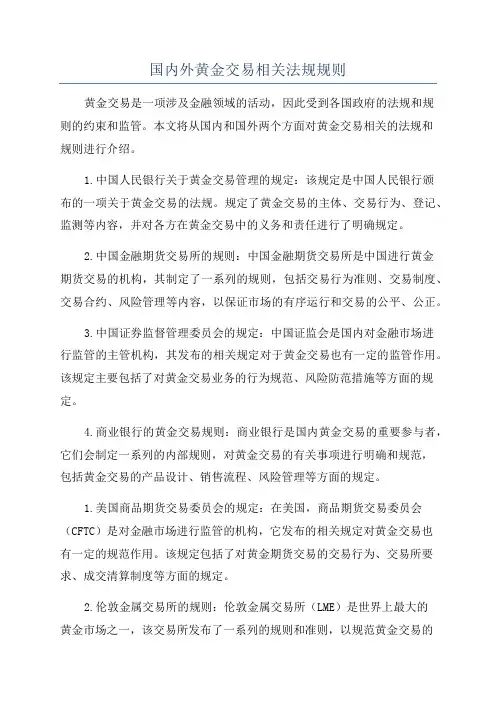 国内外黄金交易相关法规规则

黄金交易是一项涉及金融领域的活动，因此受到各国政府的法规和规则的约束和监管。本文将从国内和国外两个方面对黄金交易相关的法规和规则进行介绍。

1.中国人民银行关于黄金交易管理的规定：该规定是中国人民银行颁布的一项关于黄金交易的法规。规定了黄金交易的主体、交易行为、登记、监测等内容，并对各方在黄金交易中的义务和责任进行了明确规定。

2.中国金融期货交易所的规则：中国金融期货交易所是中国进行黄金期货交易的机构，其制定了一系列的规则，包括交易行为准则、交易制度、交易合约、风险管理等内容，以保证市场的有序运行和交易的公平、公正。

3.中国证券监督管理委员会的规定：中国证监会是国内对金融市场进行监管的主管机构，其发布的相关规定对于黄金交易也有一定的监管作用。该规定主要包括了对黄金交易业务的行为规范、风险防范措施等方面的规定。

4.商业银行的黄金交易规则：商业银行是国内黄金交易的重要参与者，它们会制定一系列的内部规则，对黄金交易的有关事项进行明确和规范，包括黄金交易的产品设计、销售流程、风险管理等方面的规定。

1.美国商品期货交易委员会的规定：在美国，商品期货交易委员会（CFTC）是对金融市场进行监管的机构，它发布的相关规定对黄金交易也有一定的规范作用。该规定包括了对黄金期货交易的交易行为、交易所要求、成交清算制度等方面的规定。

2.伦敦金属交易所的规则：伦敦金属交易所（LME）是世界上最大的黄金市场之一，该交易所发布了一系列的规则和准则，以规范黄金交易的